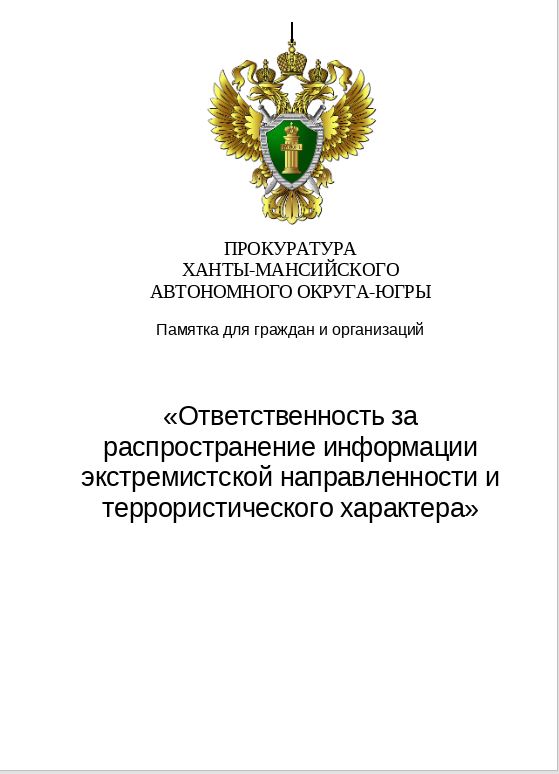 ПРОКУРАТУРА
ХАНТЫ-МАНСИЙСКОГО
АВТОНОМНОГО ОКРУГА-ЮГРЫ

Памятка для граждан и организаций

«Ответственность за распространение информации экстремистской направленности и террористического характера»